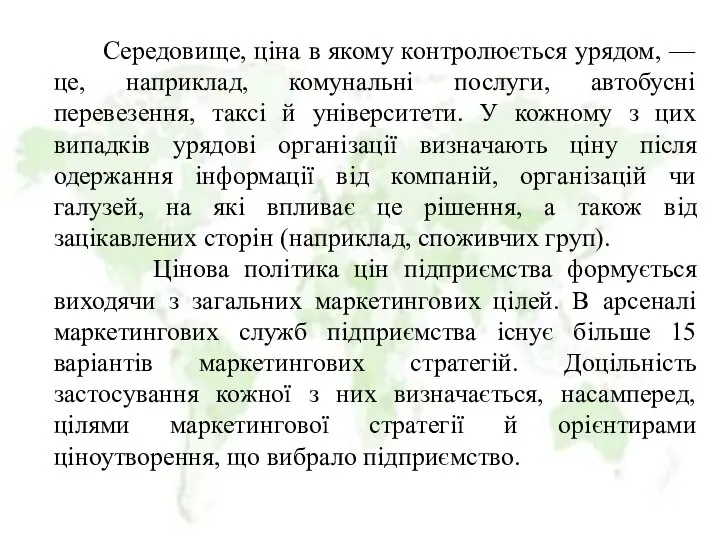 Середовище, ціна в якому контролюється урядом, — це, наприклад, комунальні послуги, автобусні перевезення, таксі й університети. У кожному з цих випадків урядові організації визначають ціну після одержання інформації від компаній, організацій чи галузей, на які впливає це рішення, а також від зацікавлених сторін (наприклад, споживчих груп).

Цінова політика цін підприємства формується виходячи з загальних маркетингових цілей. В арсеналі маркетингових служб підприємства існує більше 15 варіантів маркетингових стратегій. Доцільність застосування кожної з них визначається, насамперед, цілями маркетингової стратегії й орієнтирами ціноутворення, що вибрало підприємство.